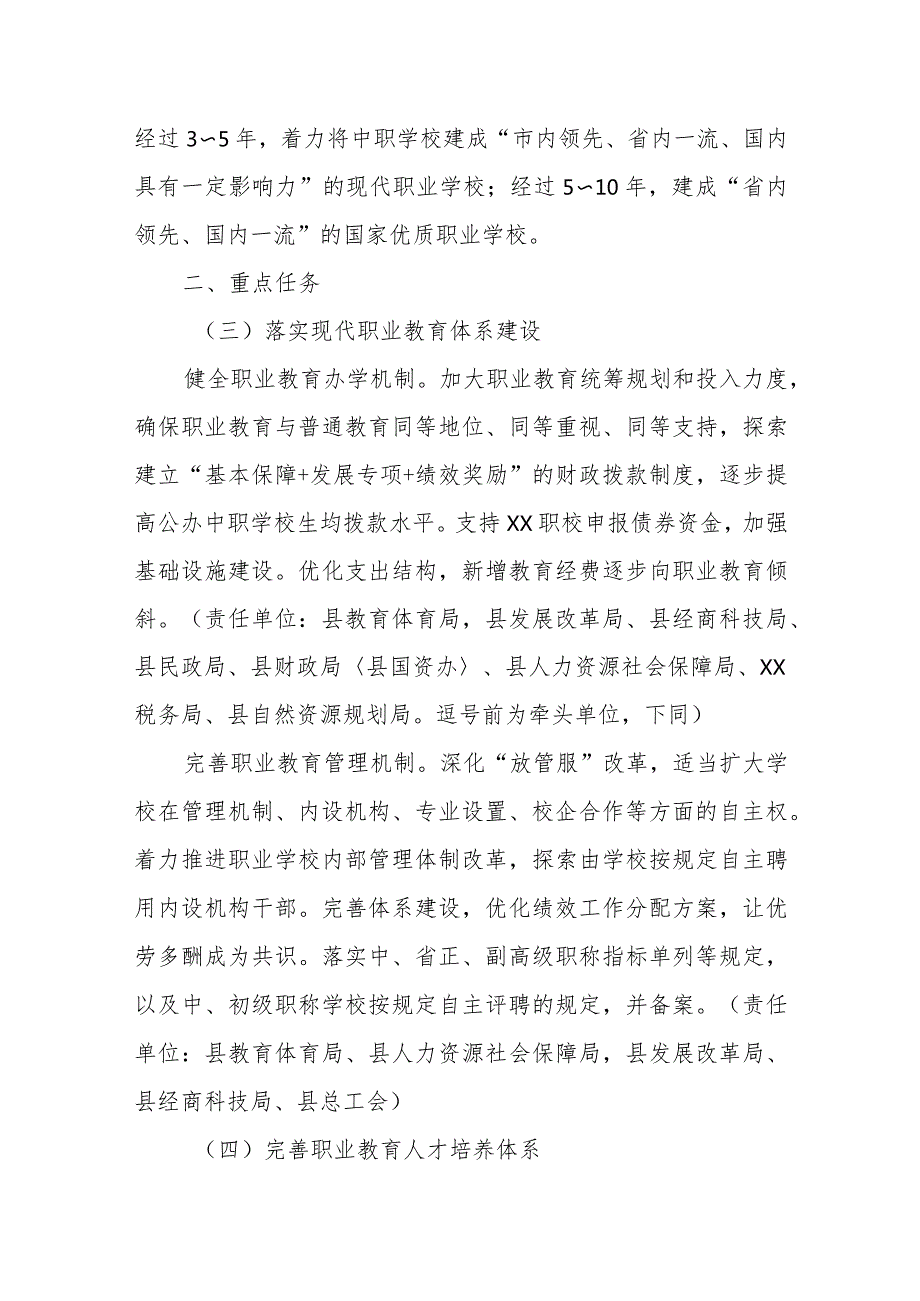 经过3∽5年，着力将中职学校建成“市内领先、省内一流、国内具有一定影响力”的现代职业学校；经过5∽10年，建成“省内领先、国内一流”的国家优质职业学校。

二、重点任务

（三）落实现代职业教育体系建设

健全职业教育办学机制。加大职业教育统筹规划和投入力度，确保职业教育与普通教育同等地位、同等重视、同等支持，探索建立“基本保障+发展专项+绩效奖励”的财政拨款制度，逐步提高公办中职学校生均拨款水平。支持XX职校申报债券资金，加强基础设施建设。优化支出结构，新增教育经费逐步向职业教育倾斜。（责任单位：县教育体育局，县发展改革局、县经商科技局、县民政局、县财政局〈县国资办〉、县人力资源社会保障局、XX税务局、县自然资源规划局。逗号前为牵头单位，下同）

完善职业教育管理机制。深化“放管服”改革，适当扩大学校在管理机制、内设机构、专业设置、校企合作等方面的自主权。着力推进职业学校内部管理体制改革，探索由学校按规定自主聘用内设机构干部。完善体系建设，优化绩效工作分配方案，让优劳多酬成为共识。落实中、省正、副高级职称指标单列等规定，以及中、初级职称学校按规定自主评聘的规定，并备案。（责任单位：县教育体育局、县人力资源社会保障局，县发展改革局、县经商科技局、县总工会）

（四）完善职业教育人才培养体系